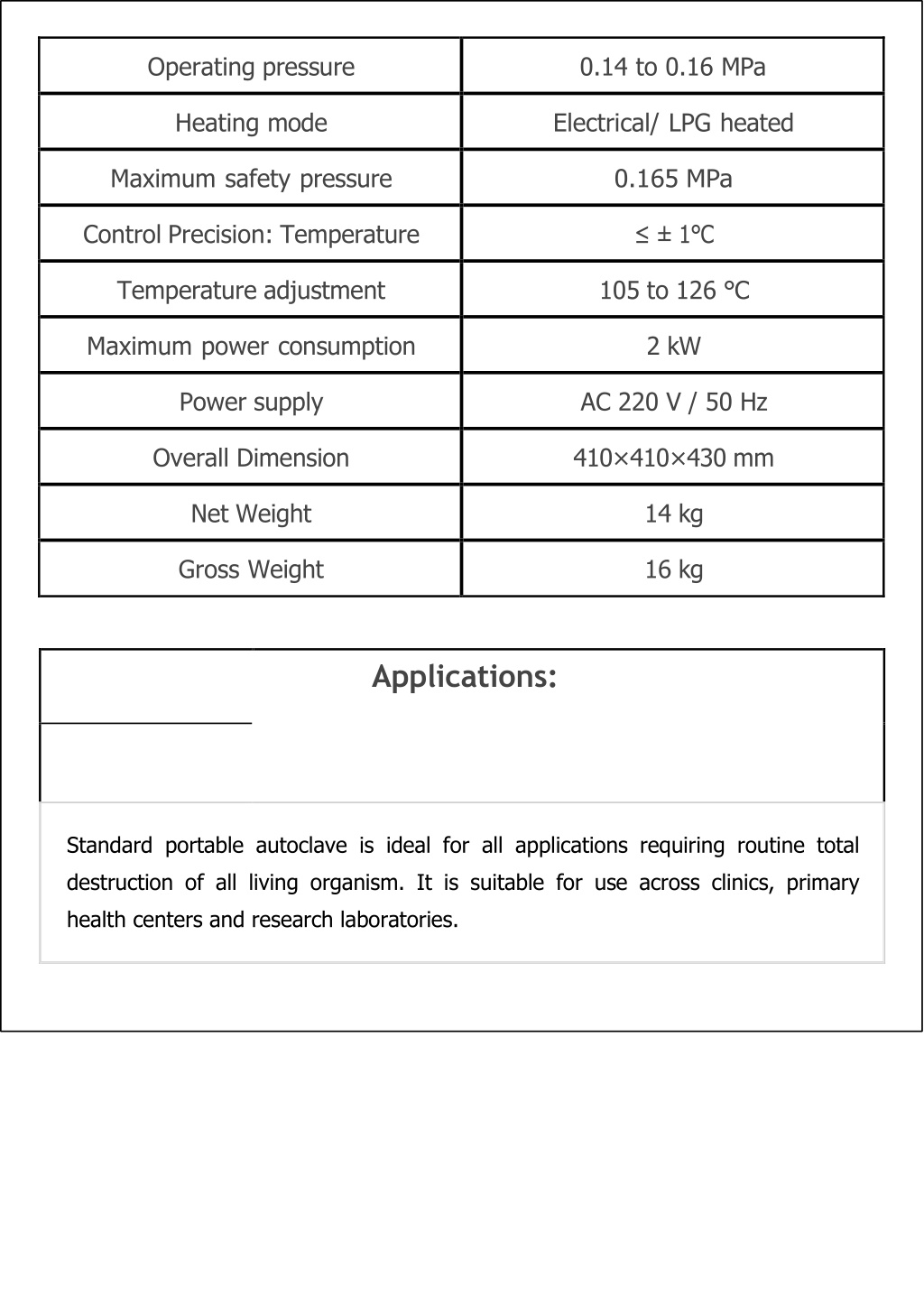 | Operating pressure | 0.14 to 0.16 MPa |
|---|---|
| Heating mode | Electrical/ LPG heated |
| Maximum safety pressure | 0.165 MPa |
| Control Precision: Temperature | ≤ ± 1°C |
| Temperature adjustment | 105 to 126 °C |
| Maximum power consumption | 2 kW |
| Power supply | AC 220 V / 50 Hz |
| Overall Dimension | 410×410×430 mm |
| Net Weight | 14 kg |
| Gross Weight | 16 kg |

Applications:

Standard portable autoclave is ideal for all applications requiring routine total destruction of all living organism. It is suitable for use across clinics, primary health centers and research laboratories.